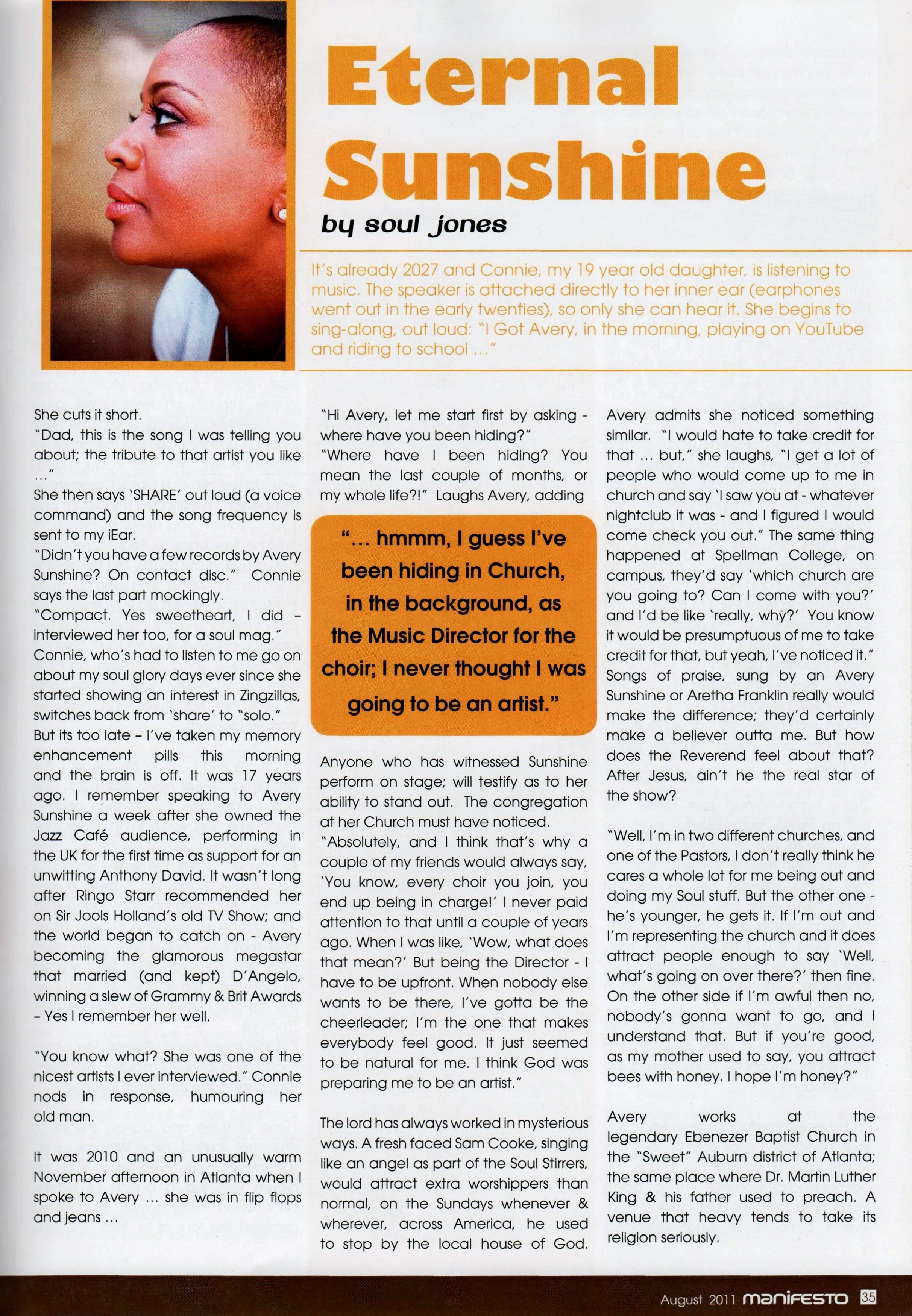 Eternal Sunshine

by soul jones

It's already 2027 and Connie, my 19 year old daughter, is listening to music. The speaker is attached directly to her inner ear (earphones went out in the early twenties), so only she can hear it. She begins to sing-along, out loud: "I Got Avery, in the morning, playing on YouTube and riding to school …"

She cuts it short.
"Dad, this is the song I was telling you about; the tribute to that artist you like …"
She then says 'SHARE' out loud (a voice command) and the song frequency is sent to my iEar.
"Didn't you have a few records by Avery Sunshine? On contact disc." Connie says the last part mockingly.
"Compact. Yes sweetheart, I did – interviewed her too, for a soul mag."
Connie, who's had to listen to me go on about my soul glory days ever since she started showing an interest in Zingzillas, switches back from 'share' to "solo."
But its too late – I've taken my memory enhancement pills this morning and the brain is off. It was 17 years ago. I remember speaking to Avery Sunshine a week after she owned the Jazz Café audience, performing in the UK for the first time as support for an unwitting Anthony David. It wasn't long after Ringo Starr recommended her on Sir Jools Holland's old TV Show; and the world began to catch on - Avery becoming the glamorous megastar that married (and kept) D'Angelo, winning a slew of Grammy & Brit Awards – Yes I remember her well.

"You know what? She was one of the nicest artists I ever interviewed." Connie nods in response, humouring her old man.

It was 2010 and an unusually warm November afternoon in Atlanta when I spoke to Avery … she was in flip flops and jeans …

"Hi Avery, let me start first by asking - where have you been hiding?"
"Where have I been hiding? You mean the last couple of months, or my whole life?!" Laughs Avery, adding

"… hmmm, I guess I've been hiding in Church, in the background, as the Music Director for the choir; I never thought I was going to be an artist."

Anyone who has witnessed Sunshine perform on stage; will testify as to her ability to stand out. The congregation at her Church must have noticed.
"Absolutely, and I think that's why a couple of my friends would always say, 'You know, every choir you join, you end up being in charge!' I never paid attention to that until a couple of years ago. When I was like, 'Wow, what does that mean?' But being the Director - I have to be upfront. When nobody else wants to be there, I've gotta be the cheerleader; I'm the one that makes everybody feel good. It just seemed to be natural for me. I think God was preparing me to be an artist."

The lord has always worked in mysterious ways. A fresh faced Sam Cooke, singing like an angel as part of the Soul Stirrers, would attract extra worshippers than normal, on the Sundays whenever & wherever, across America, he used to stop by the local house of God.

Avery admits she noticed something similar. "I would hate to take credit for that … but," she laughs, "I get a lot of people who would come up to me in church and say 'I saw you at - whatever nightclub it was - and I figured I would come check you out." The same thing happened at Spellman College, on campus, they'd say 'which church are you going to? Can I come with you?' and I'd be like 'really, why?' You know it would be presumptuous of me to take credit for that, but yeah, I've noticed it."
Songs of praise, sung by an Avery Sunshine or Aretha Franklin really would make the difference; they'd certainly make a believer outta me. But how does the Reverend feel about that? After Jesus, ain't he the real star of the show?

"Well, I'm in two different churches, and one of the Pastors, I don't really think he cares a whole lot for me being out and doing my Soul stuff. But the other one - he's younger, he gets it. If I'm out and I'm representing the church and it does attract people enough to say 'Well, what's going on over there?' then fine. On the other side if I'm awful then no, nobody's gonna want to go, and I understand that. But if you're good, as my mother used to say, you attract bees with honey. I hope I'm honey?"

Avery works at the legendary Ebenezer Baptist Church in the "Sweet" Auburn district of Atlanta; the same place where Dr. Martin Luther King & his father used to preach. A venue that heavy tends to take its religion seriously.

August 2011 manifesto 35